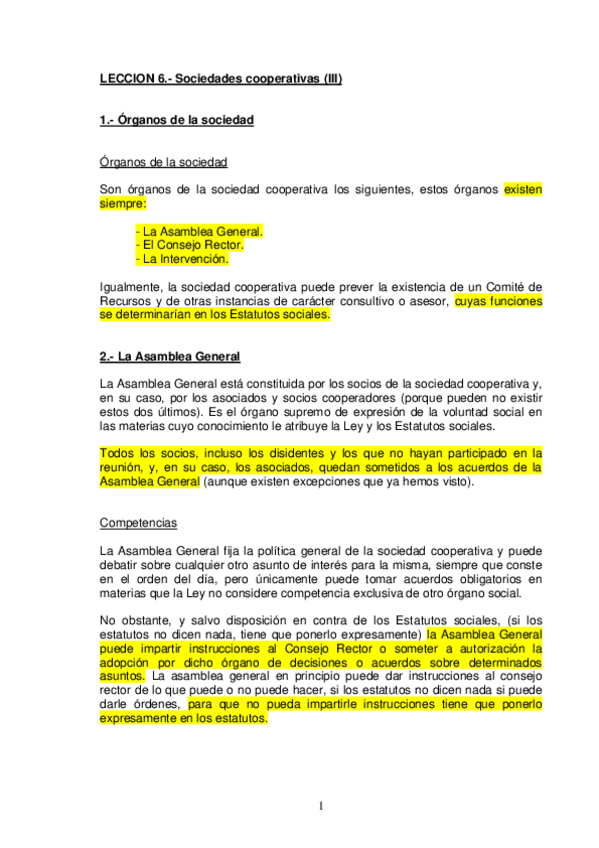 LECCION 6.- Sociedades cooperativas (III)

1.- Órganos de la sociedad

Órganos de la sociedad

Son órganos de la sociedad cooperativa los siguientes, estos órganos existen siempre:

- La Asamblea General.
- El Consejo Rector.
- La Intervención.

Igualmente, la sociedad cooperativa puede prever la existencia de un Comité de Recursos y de otras instancias de carácter consultivo o asesor, cuyas funciones se determinarían en los Estatutos sociales.

2.- La Asamblea General

La Asamblea General está constituida por los socios de la sociedad cooperativa y, en su caso, por los asociados y socios cooperadores (porque pueden no existir estos dos últimos). Es el órgano supremo de expresión de la voluntad social en las materias cuyo conocimiento le atribuye la Ley y los Estatutos sociales.

Todos los socios, incluso los disidentes y los que no hayan participado en la reunión, y, en su caso, los asociados, quedan sometidos a los acuerdos de la Asamblea General (aunque existen excepciones que ya hemos visto).

Competencias

La Asamblea General fija la política general de la sociedad cooperativa y puede debatir sobre cualquier otro asunto de interés para la misma, siempre que conste en el orden del día, pero únicamente puede tomar acuerdos obligatorios en materias que la Ley no considere competencia exclusiva de otro órgano social.

No obstante, y salvo disposición en contra de los Estatutos sociales, (si los estatutos no dicen nada, tiene que ponerlo expresamente) la Asamblea General puede impartir instrucciones al Consejo Rector o someter a autorización la adopción por dicho órgano de decisiones o acuerdos sobre determinados asuntos. La asamblea general en principio puede dar instrucciones al consejo rector de lo que puede o no puede hacer, si los estatutos no dicen nada si puede darle órdenes, para que no pueda impartirle instrucciones tiene que ponerlo expresamente en los estatutos.

1